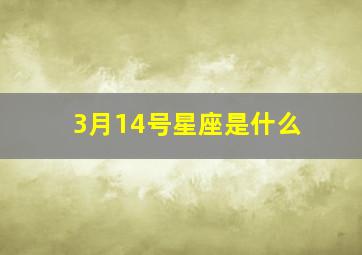 3月14号星座是什么